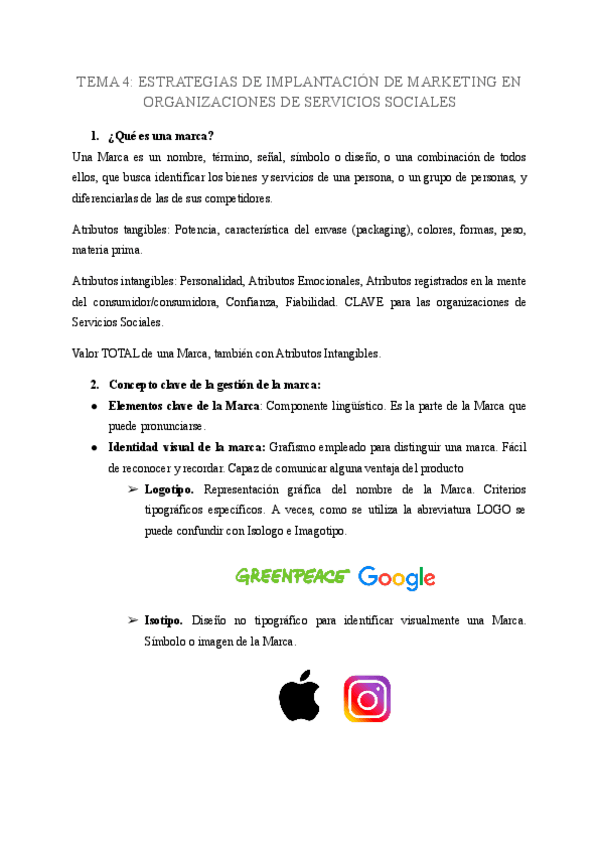 TEMA 4: ESTRATEGIAS DE IMPLANTACIÓN DE MARKETING EN ORGANIZACIONES DE SERVICIOS SOCIALES

1. ¿Qué es una marca?

Una Marca es un nombre, término, señal, símbolo o diseño, o una combinación de todos ellos, que busca identificar los bienes y servicios de una persona, o un grupo de personas, y diferenciarlas de las de sus competidores.

Atributos tangibles: Potencia, característica del envase (packaging), colores, formas, peso, materia prima.

Atributos intangibles: Personalidad, Atributos Emocionales, Atributos registrados en la mente del consumidor/consumidora, Confianza, Fiabilidad. CLAVE para las organizaciones de Servicios Sociales.

Valor TOTAL de una Marca, también con Atributos Intangibles.

2. Concepto clave de la gestión de la marca:

● Elementos clave de la Marca: Componente lingüístico. Es la parte de la Marca que puede pronunciarse.

● Identidad visual de la marca: Grafismo empleado para distinguir una marca. Fácil de reconocer y recordar. Capaz de comunicar alguna ventaja del producto

➢ Logotipo. Representación gráfica del nombre de la Marca. Criterios tipográficos específicos. A veces, como se utiliza la abreviatura LOGO se puede confundir con Isologo e Imagotipo.

GREENPEACE Google

➢ Isotipo. Diseño no tipográfico para identificar visualmente una Marca. Símbolo o imagen de la Marca.